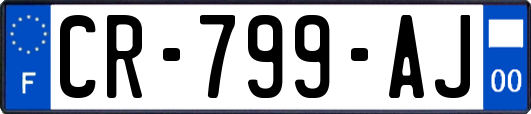 F
CR-799-AJ
00